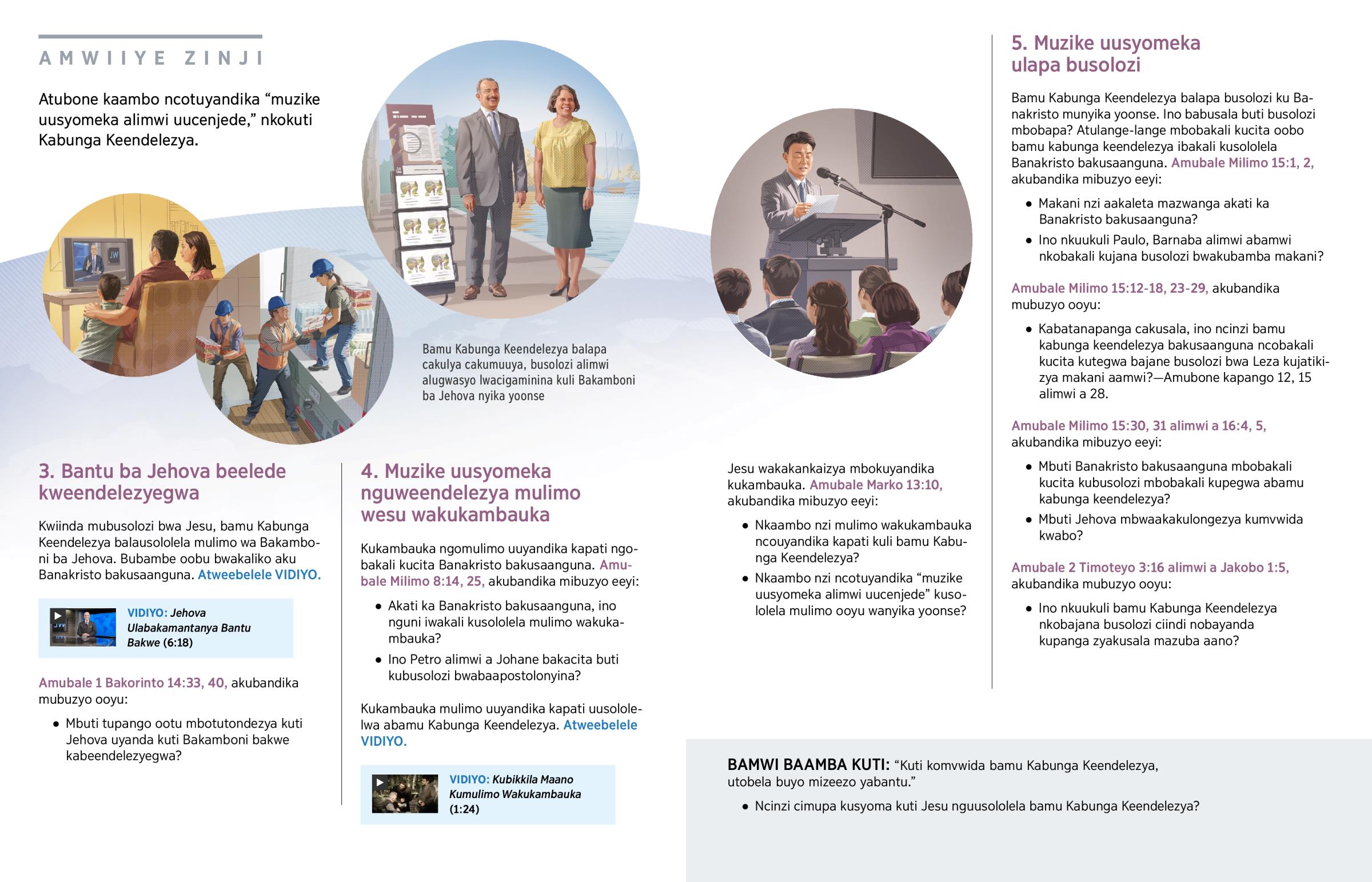 AMWIIYE ZINJI

Atubone kaambo ncotuyandika "muzike uusyomeka alimwi uucenjede," nkokuti Kabunga Keendelezya.

Bamu Kabunga Keendelezya balapa cakulya cakumuuya, busolozi alimwi alugwasyo lwacigaminina kuli Bakamboni ba Jehova nyika yoonse

3. Bantu ba Jehova beelede kweendelezyegwa

Kwiinda mubusolozi bwa Jesu, bamu Kabunga Keendelezya balausololela mulimo wa Bakamboni ba Jehova. Bubambe oobu bwakaliko aku Banakristo bakusaanguna. Atweebelele VIDIYO.

VIDIYO: Jehova Ulabakamantanya Bantu Bakwe (6:18)

Amubale 1 Bakorinto 14:33, 40, akubandika mubuzyo ooyu:

• Mbuti tupango ootu mbotutondezya kuti Jehova uyanda kuti Bakamboni bakwe kabeendelezyegwa?

4. Muzike uusyomeka nguweendelezya mulimo wesu wakukambauka

Kukambauka ngomulimo uuyandika kapati ngobakali kucita Banakristo bakusaanguna. Amubale Milimo 8:14, 25, akubandika mibuzyo eeyi:

• Akati ka Banakristo bakusaanguna, ino nguni iwakali kusololela mulimo wakukambauka?

• Ino Petro alimwi a Johane bakacita buti kubusolozi bwabaapostolonyina?

Kukambauka mulimo uuyandika kapati uusololelwa abamu Kabunga Keendelezya. Atweebelele VIDIYO.

VIDIYO: Kubikkila Maano Kumulimo Wakukambauka (1:24)

Jesu wakakankaizya mbokuyandika kukambauka. Amubale Marko 13:10, akubandika mibuzyo eeyi:

• Nkaambo nzi mulimo wakukambauka ncouyandika kapati kuli bamu Kabunga Keendelezya?

• Nkaambo nzi ncotuyandika "muzike uusyomeka alimwi uucenjede" kusololela mulimo ooyu wanyika yoonse?

5. Muzike uusyomeka ulapa busolozi

Bamu Kabunga Keendelezya balapa busolozi ku Banakristo munyika yoonse. Ino babusala buti busolozi mbobapa? Atulange-lange mbobakali kucita oobo bamu kabunga keendelezya ibakali kusololela Banakristo bakusaanguna. Amubale Milimo 15:1, 2, akubandika mibuzyo eeyi:

• Makani nzi aakaleta mazwanga akati ka Banakristo bakusaanguna?

• Ino nkuukuli Paulo, Barnaba alimwi abamwi nkobakali kujana busolozi bwakubamba makani?

Amubale Milimo 15:12-18, 23-29, akubandika mubuzyo ooyu:

• Kabatanapanga cakusala, ino ncinzi bamu kabunga keendelezya bakusaanguna ncobakali kucita kutegwa bajane busolozi bwa Leza kujatikizya makani aamwi?—Amubone kapango 12, 15 alimwi a 28.

Amubale Milimo 15:30, 31 alimwi a 16:4, 5, akubandika mibuzyo eeyi:

• Mbuti Banakristo bakusaanguna mbobakali kucita kubusolozi mbobakali kupegwa abamu kabunga keendelezya?

• Mbuti Jehova mbwaakakulongezya kumvwida kwabo?

Amubale 2 Timoteyo 3:16 alimwi a Jakobo 1:5, akubandika mubuzyo ooyu:

• Ino nkuukuli bamu Kabunga Keendelezya nkobajana busolozi ciindi nobayanda kupanga zyakusala mazuba aano?

BAMWI BAAMBA KUTI: "Kuti komvwida bamu Kabunga Keendelezya, utobela buyo mizeezo yabantu."

• Ncinzi cimupa kusyoma kuti Jesu nguusololela bamu Kabunga Keendelezya?